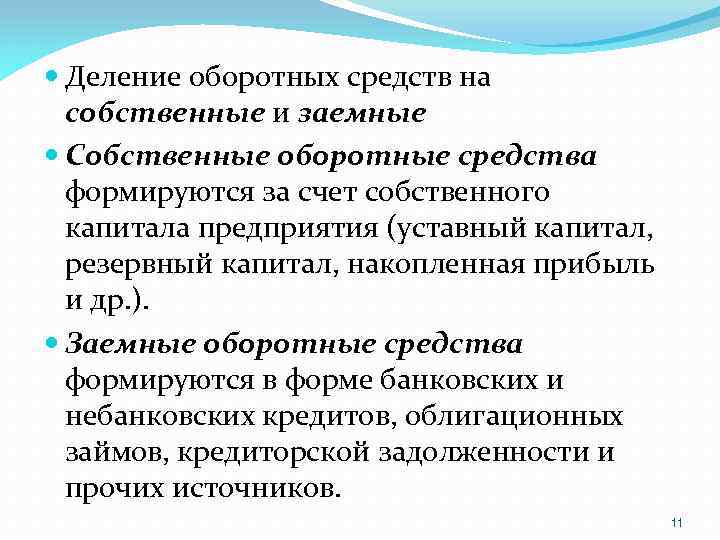 Деление оборотных средств на собственные и заемные

Собственные оборотные средства формируются за счет собственного капитала предприятия (уставный капитал, резервный капитал, накопленная прибыль и др.).

Заемные оборотные средства формируются в форме банковских и небанковских кредитов, облигационных займов, кредиторской задолженности и прочих источников.

11